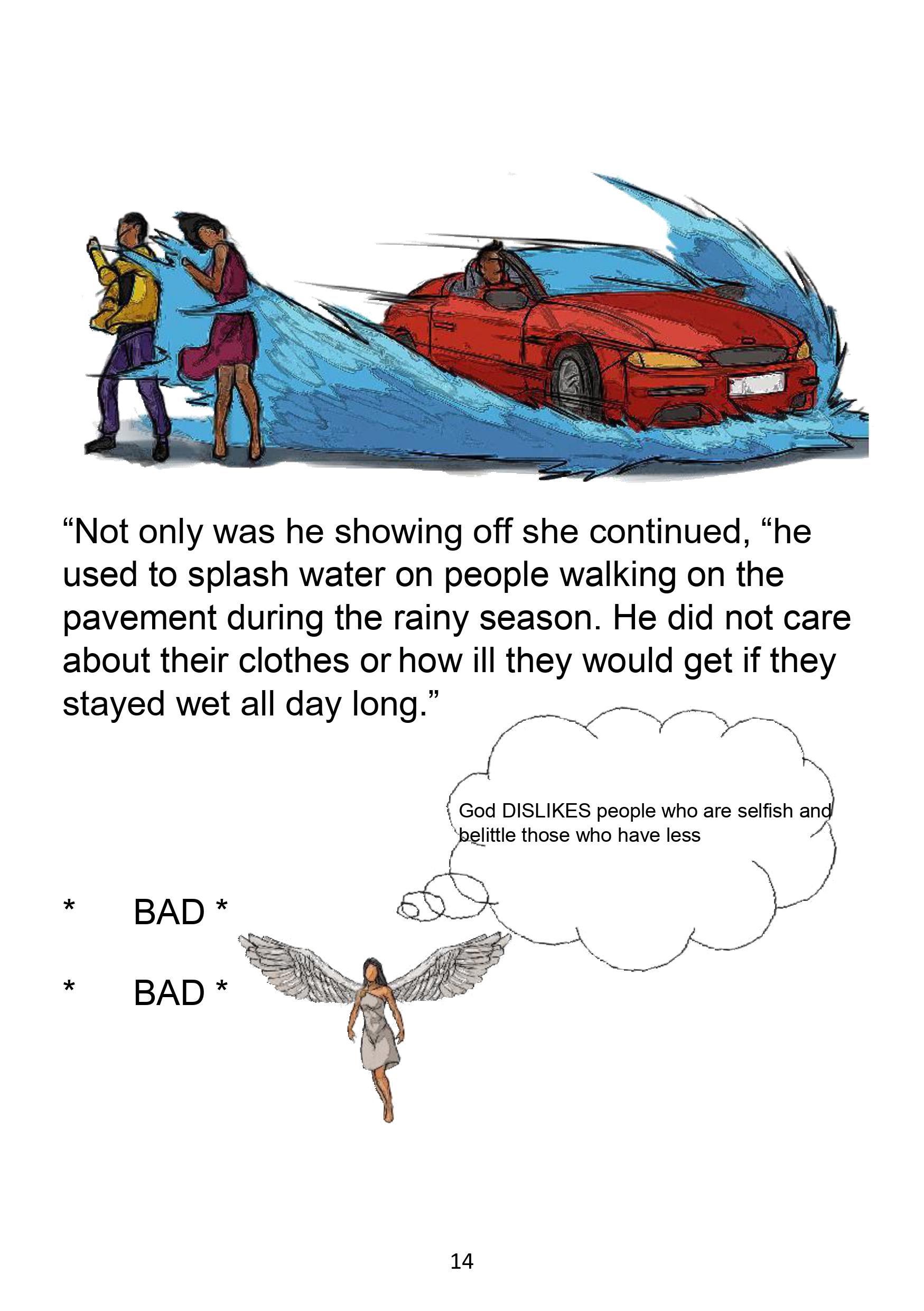 "Not only was he showing off she continued, "he used to splash water on people walking on the pavement during the rainy season. He did not care about their clothes or how ill they would get if they stayed wet all day long."

God DISLIKES people who are selfish and belittle those who have less

* BAD *

* BAD *

14